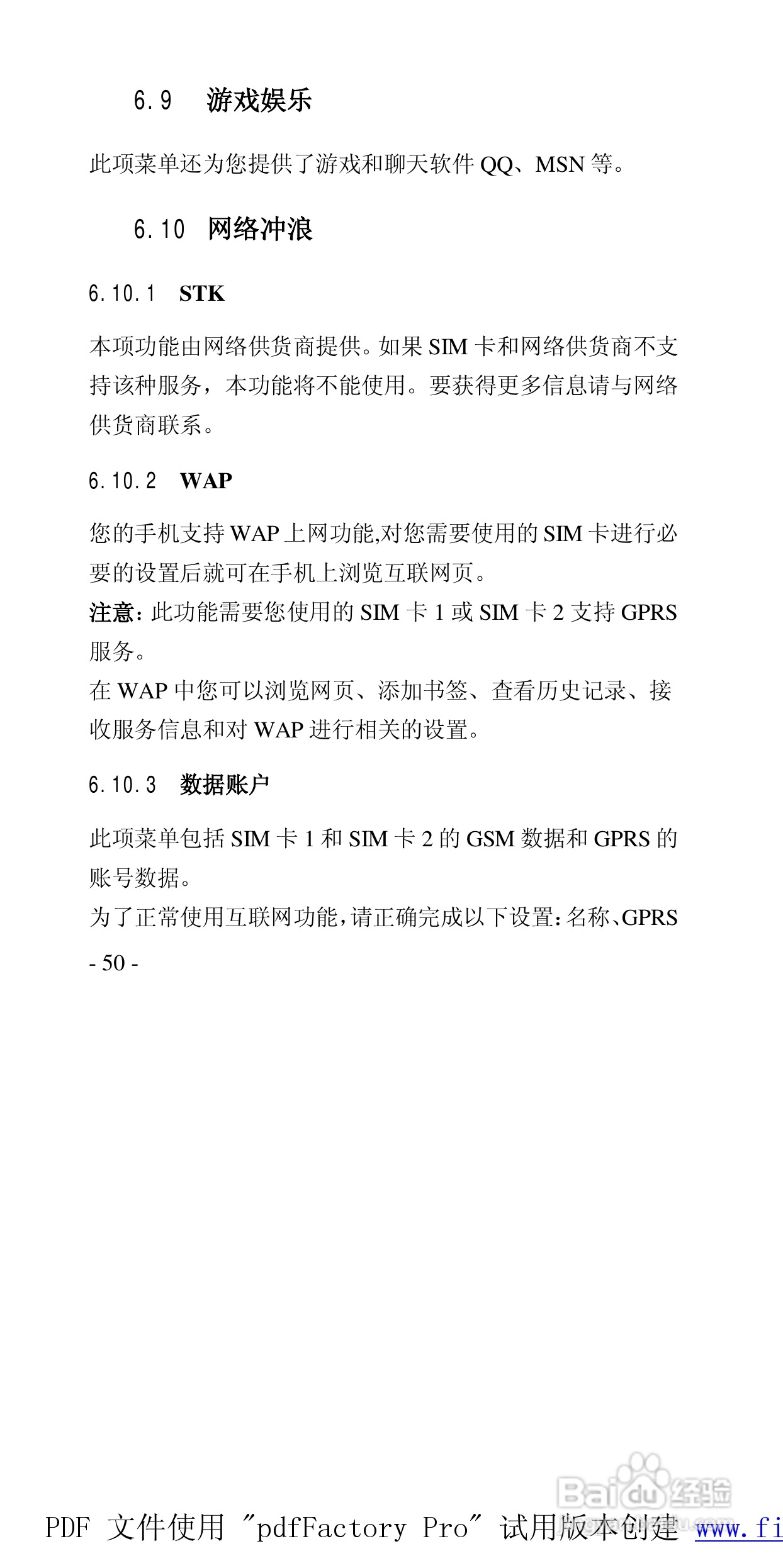 6.9 游戏娱乐

此项菜单还为您提供了游戏和聊天软件 QQ、MSN 等。

6.10 网络冲浪

6.10.1 STK

本项功能由网络供货商提供。如果 SIM 卡和网络供货商不支持该种服务，本功能将不能使用。要获得更多信息请与网络供货商联系。

6.10.2 WAP

您的手机支持 WAP 上网功能,对您需要使用的 SIM 卡进行必要的设置后就可在手机上浏览互联网页。
注意：此功能需要您使用的 SIM 卡 1 或 SIM 卡 2 支持 GPRS 服务。
在 WAP 中您可以浏览网页、添加书签、查看历史记录、接收服务信息和对 WAP 进行相关的设置。

6.10.3 数据账户

此项菜单包括 SIM 卡 1 和 SIM 卡 2 的 GSM 数据和 GPRS 的账号数据。
为了正常使用互联网功能，请正确完成以下设置：名称、GPRS

- 50 -

Baidu 经验

PDF 文件使用 "pdfFactory Pro" 试用版本创建 www.fi